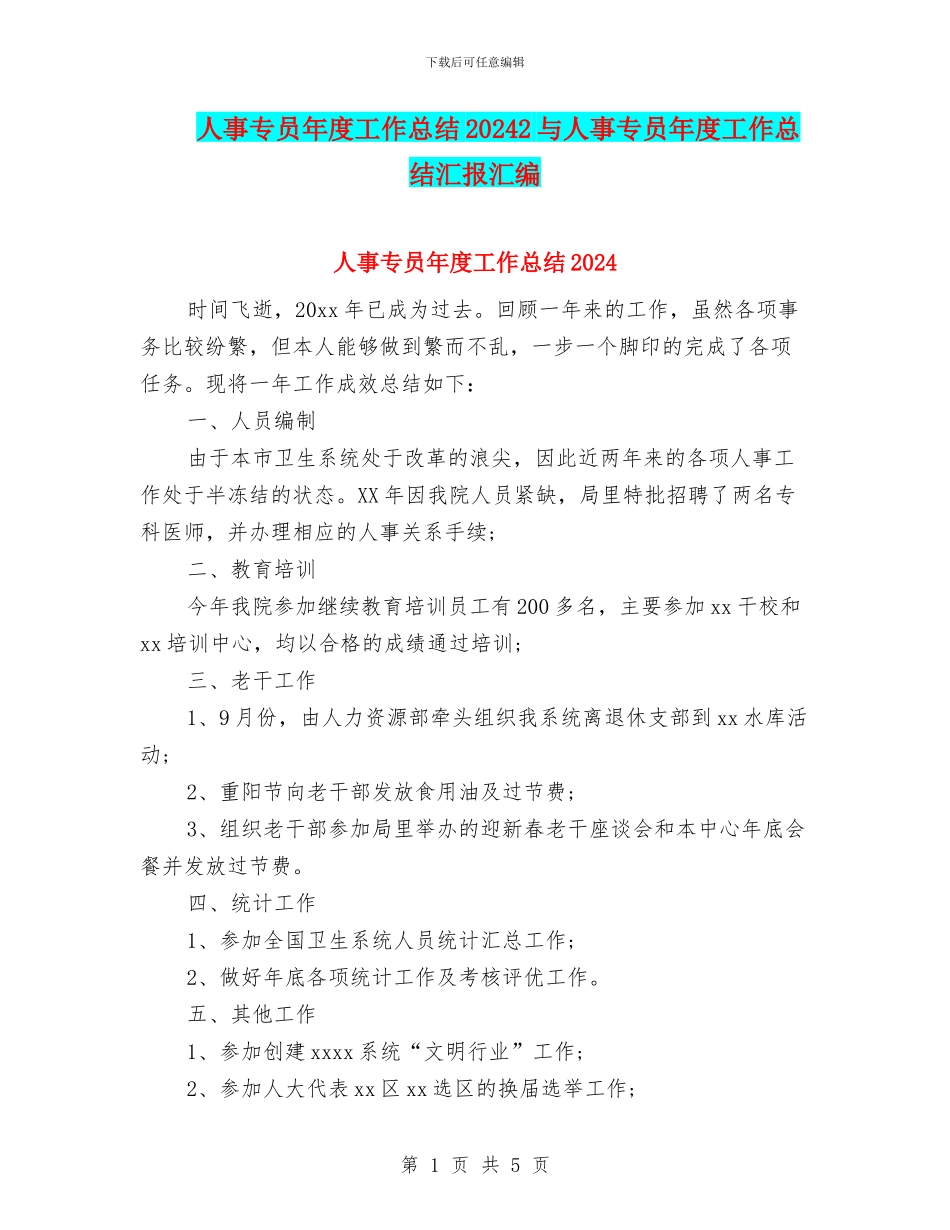 下载后可任意编辑

人事专员年度工作总结20242与人事专员年度工作总结汇报汇编

人事专员年度工作总结2024

时间飞逝，20xx年已成为过去。回顾一年来的工作，虽然各项事务比较纷繁，但本人能够做到繁而不乱，一步一个脚印的完成了各项任务。现将一年工作成效总结如下：

一、人员编制

由于本市卫生系统处于改革的浪尖，因此近两年来的各项人事工作处于半冻结的状态。XX年因我院人员紧缺，局里特批招聘了两名专科医师，并办理相应的人事关系手续；

二、教育培训

今年我院参加继续教育培训员工有200多名，主要参加xx干校和xx培训中心，均以合格的成绩通过培训；

三、老干工作

1、9月份，由人力资源部牵头组织我系统离退休支部到xx水库活动；

2、重阳节向老干部发放食用油及过节费；

3、组织老干部参加局里举办的迎新春老干座谈会和本中心年底会餐并发放过节费。

四、统计工作

1、参加全国卫生系统人员统计汇总工作；

2、做好年底各项统计工作及考核评优工作。

五、其他工作

1、参加创建xxxx系统“文明行业”工作；

2、参加人大代表xx区xx选区的换届选举工作；

第 1 页 共 5 页